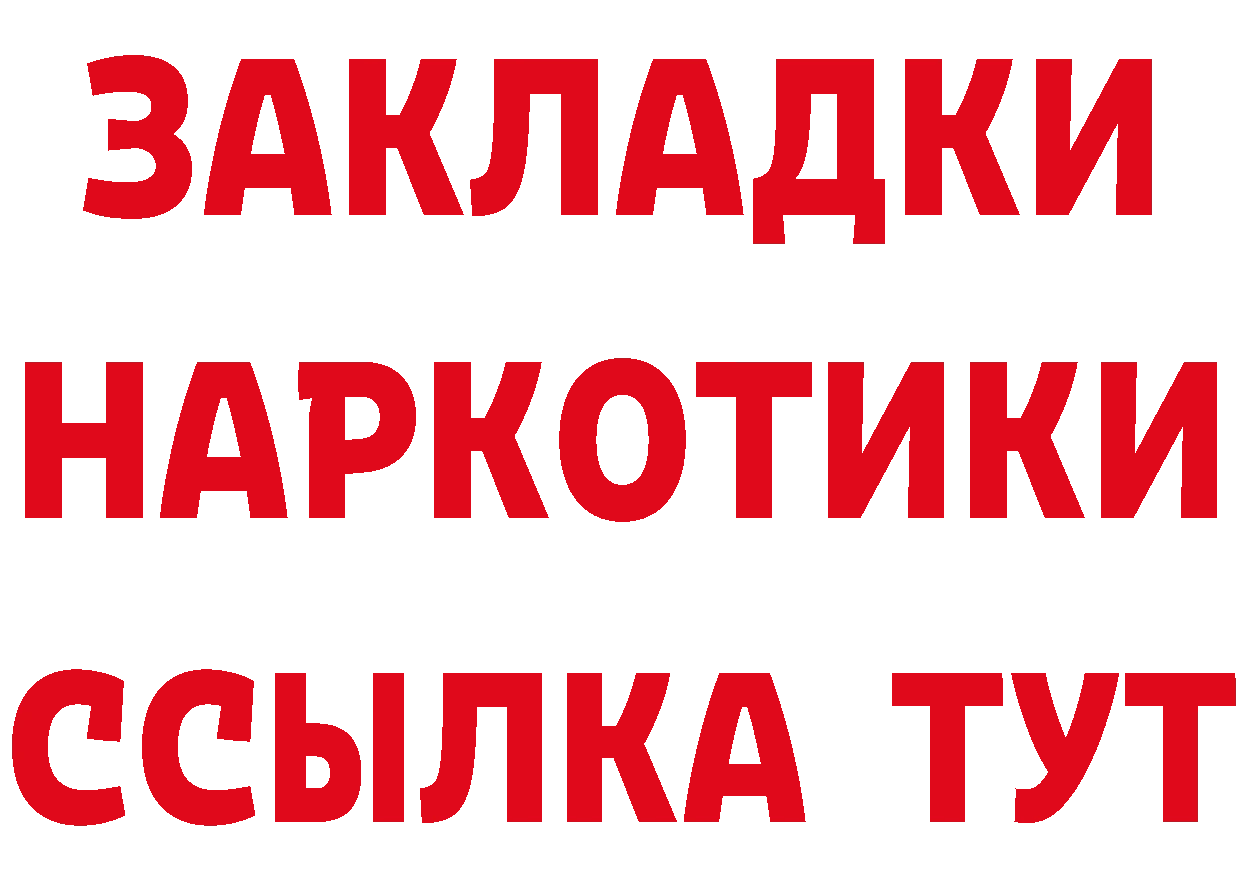 ЗАКЛАДКИ НАРКОТИКИ ССЫЛКА ТУТ